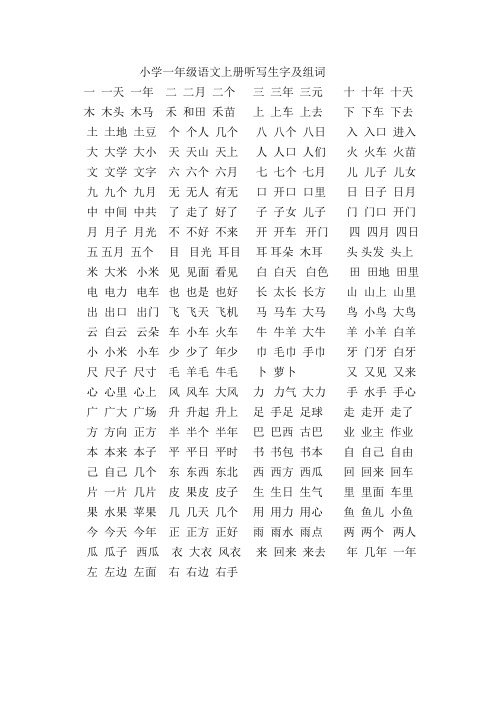 小学一年级语文上册听写生字及组词

一 一天 一年　二 二月 二个　三 三年 三元　十 十年 十天
木 木头 木马　禾 和田 禾苗　上 上车 上去　下 下车 下去
土 土地 土豆　个 个人 几个　八 八个 八日　入 入口 进入
大 大学 大小　天 天山 天上　人 人口 人们　火 火车 火苗
文 文学 文字　六 六个 六月　七 七个 七月　儿 儿子 儿女
九 九个 九月　无 无人 有无　口 开口 口里　日 日子 日月
中 中间 中共　了 走了 好了　子 子女 儿子　门 门口 开门
月 月子 月光　不 不好 不来　开 开车 开门　四 四月 四日
五 五月 五个　目 目光 耳目　耳 耳朵 木耳　头 头发 头上
米 大米 小米　见 见面 看见　白 白天 白色　田 田地 田里
电 电力 电车　也 也是 也好　长 太长 长方　山 山上 山里
出 出口 出门　飞 飞天 飞机　马 马车 大马　鸟 小鸟 大鸟
云 白云 云朵　车 小车 火车　牛 牛羊 大牛　羊 小羊 白羊
小 小米 小车　少 少了 年少　巾 毛巾 手巾　牙 门牙 白牙
尺 尺子 尺寸　毛 羊毛 牛毛　卜 萝卜　又 又见 又来
心 心里 心上　风 风车 大风　力 力气 大力　手 水手 手心
广 广大 广场　升 升起 升上　足 手足 足球　走 走开 走了
方 方向 正方　半 半个 半年　巴 巴西 古巴　业 业主 作业
本 本来 本子　平 平日 平时　书 书包 书本　自 自己 自由
己 自己 几个　东 东西 东北　西 西方 西瓜　回 回来 回车
片 一片 几片　皮 果皮 皮子　生 生日 生气　里 里面 车里
果 水果 苹果　几 几天 几个　用 用力 用心　鱼 鱼儿 小鱼
今 今天 今年　正 正方 正好　雨 雨水 雨点　两 两个 两人
瓜 瓜子 西瓜　衣 大衣 风衣　来 回来 来去　年 几年 一年
左 左边 左面　右 右边 右手